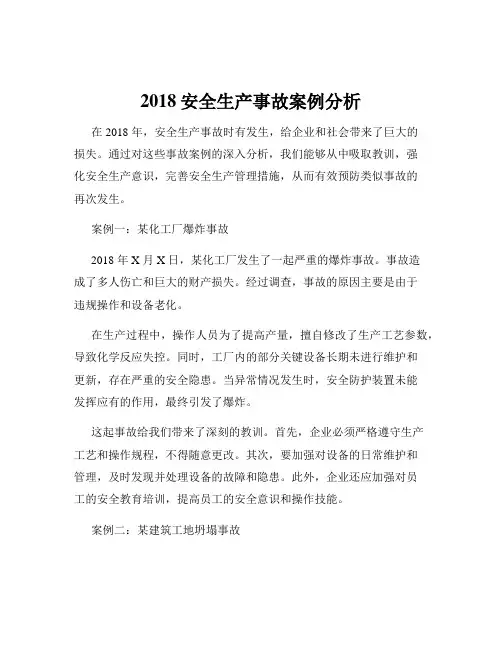 2018 安全生产事故案例分析

在 2018 年，安全生产事故时有发生，给企业和社会带来了巨大的损失。通过对这些事故案例的深入分析，我们能够从中吸取教训，强化安全生产意识，完善安全生产管理措施，从而有效预防类似事故的再次发生。

案例一：某化工厂爆炸事故

2018 年 X 月 X 日，某化工厂发生了一起严重的爆炸事故。事故造成了多人伤亡和巨大的财产损失。经过调查，事故的原因主要是由于违规操作和设备老化。

在生产过程中，操作人员为了提高产量，擅自修改了生产工艺参数，导致化学反应失控。同时，工厂内的部分关键设备长期未进行维护和更新，存在严重的安全隐患。当异常情况发生时，安全防护装置未能发挥应有的作用，最终引发了爆炸。

这起事故给我们带来了深刻的教训。首先，企业必须严格遵守生产工艺和操作规程，不得随意更改。其次，要加强对设备的日常维护和管理，及时发现并处理设备的故障和隐患。此外，企业还应加强对员工的安全教育培训，提高员工的安全意识和操作技能。

案例二：某建筑工地坍塌事故